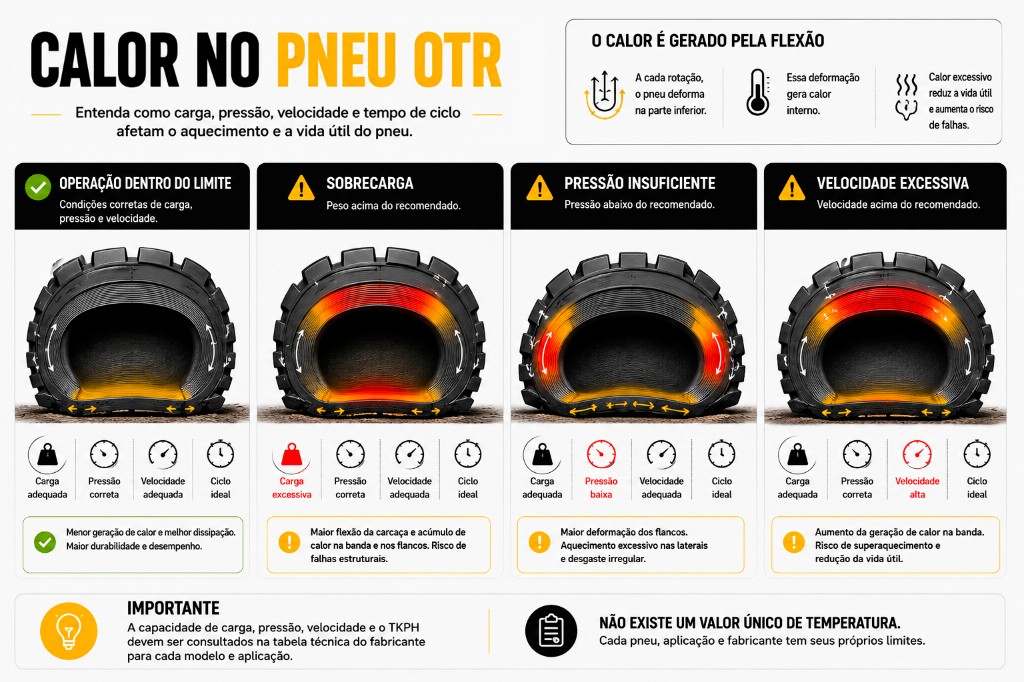 CALOR NO PNEU OTR

Entenda como carga, pressão, velocidade e tempo de ciclo afetam o aquecimento e a vida útil do pneu.

O CALOR É GERADO PELA FLEXÃO

A cada rotação, o pneu deforma na parte inferior.

Essa deformação gera calor interno.

Calor excessivo reduz a vida útil e aumenta o risco de falhas.

OPERAÇÃO DENTRO DO LIMITE
Condições corretas de carga, pressão e velocidade.

Carga adequada
Pressão correta
Velocidade adequada
Ciclo ideal

Menor geração de calor e melhor dissipação. Maior durabilidade e desempenho.

SOBRECARGA
Peso acima do recomendado.

Carga excessiva
Pressão correta
Velocidade adequada
Ciclo ideal

Maior flexão da carcaça e acúmulo de calor na banda e nos flancos. Risco de falhas estruturais.

PRESSÃO INSUFICIENTE
Pressão abaixo do recomendado.

Carga adequada
Pressão baixa
Velocidade adequada
Ciclo ideal

Maior deformação dos flancos. Aquecimento excessivo nas laterais e desgaste irregular.

VELOCIDADE EXCESSIVA
Velocidade acima do recomendado.

Carga adequada
Pressão correta
Velocidade alta
Ciclo ideal

Aumento da geração de calor na banda. Risco de superaquecimento e redução da vida útil.

IMPORTANTE
A capacidade de carga, pressão, velocidade e o TKPH devem ser consultados na tabela técnica do fabricante para cada modelo e aplicação.

NÃO EXISTE UM VALOR ÚNICO DE TEMPERATURA.
Cada pneu, aplicação e fabricante tem seus próprios limites.